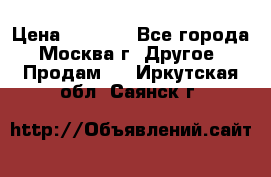 Цена Все города Москва г Другое Продам Иркутская обл Саянск г

http://Объявлений.сайт